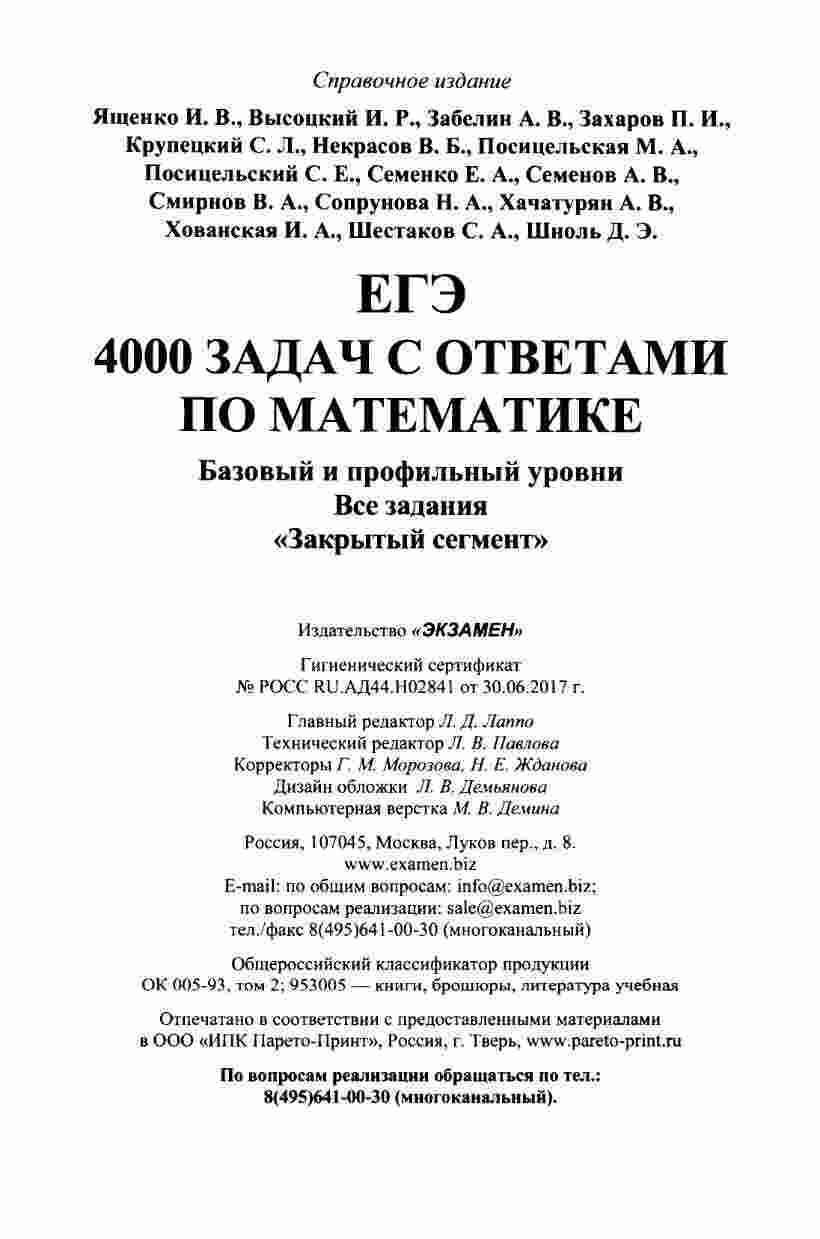 Справочное издание

Ященко И. В., Высоцкий И. Р., Забелин А. В., Захаров П. И., Крупецкий С. Л., Некрасов В. Б., Посицельская М. А., Посицельский С. Е., Семенко Е. А., Семенов А. В., Смирнов В. А., Сопрунова Н. А., Хачатурян А. В., Хованская И. А., Шестаков С. А., Шноль Д. Э.

ЕГЭ

4000 ЗАДАЧ С ОТВЕТАМИ ПО МАТЕМАТИКЕ

Базовый и профильный уровни
Все задания
«Закрытый сегмент»

Издательство «ЭКЗАМЕН»

Гигиенический сертификат
№ РОСС RU.АД44.Н02841 от 30.06.2017 г.

Главный редактор Л. Д. Лаппо
Технический редактор Л. В. Павлова
Корректоры Г. М. Морозова, Н. Е. Жданова
Дизайн обложки Л. В. Демьянова
Компьютерная верстка М. В. Демина

Россия, 107045, Москва, Луков пер., д. 8.
www.examen.biz
E-mail: по общим вопросам: info@examen.biz;
по вопросам реализации: sale@examen.biz
тел./факс 8(495)641-00-30 (многоканальный)

Общероссийский классификатор продукции
ОК 005-93, том 2; 953005 — книги, брошюры, литература учебная

Отпечатано в соответствии с предоставленными материалами в ООО «ИПК Парето-Принт», Россия, г. Тверь, www.pareto-print.ru

По вопросам реализации обращаться по тел.:
8(495)641-00-30 (многоканальный).